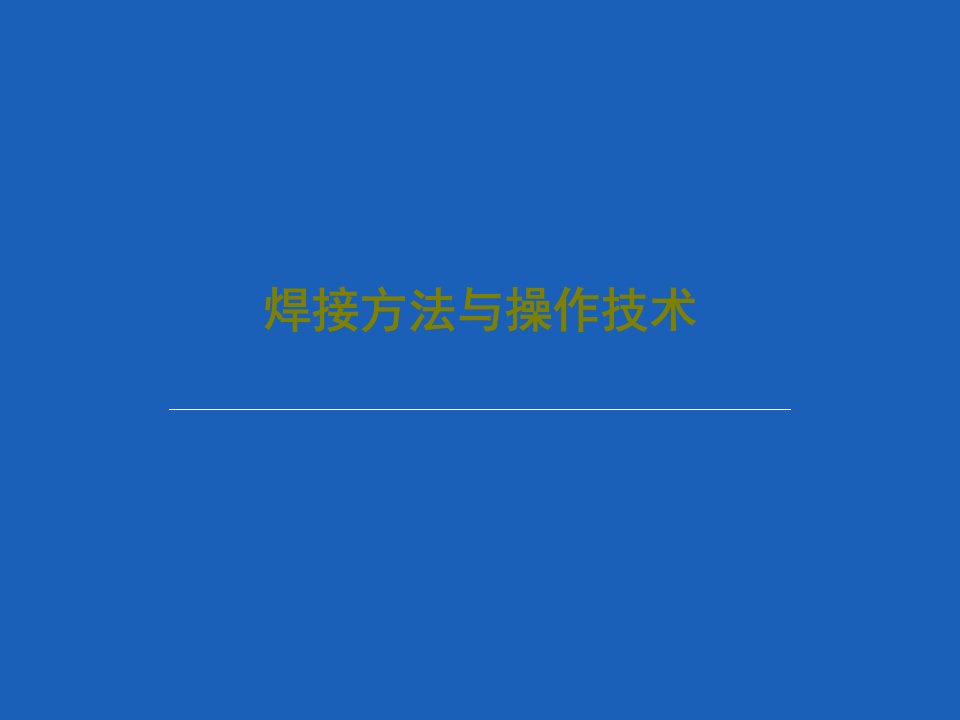 焊接方法与操作技术